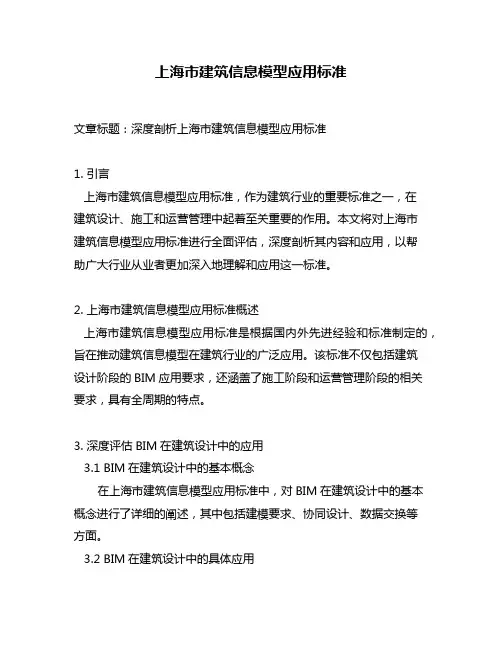 上海市建筑信息模型应用标准

文章标题：深度剖析上海市建筑信息模型应用标准

1. 引言

上海市建筑信息模型应用标准，作为建筑行业的重要标准之一，在建筑设计、施工和运营管理中起着至关重要的作用。本文将对上海市建筑信息模型应用标准进行全面评估，深度剖析其内容和应用，以帮助广大行业从业者更加深入地理解和应用这一标准。

2. 上海市建筑信息模型应用标准概述

上海市建筑信息模型应用标准是根据国内外先进经验和标准制定的，旨在推动建筑信息模型在建筑行业的广泛应用。该标准不仅包括建筑设计阶段的 BIM 应用要求，还涵盖了施工阶段和运营管理阶段的相关要求，具有全周期的特点。

3. 深度评估 BIM 在建筑设计中的应用

3.1 BIM 在建筑设计中的基本概念

在上海市建筑信息模型应用标准中，对 BIM 在建筑设计中的基本概念进行了详细的阐述，其中包括建模要求、协同设计、数据交换等方面。

3.2 BIM 在建筑设计中的具体应用